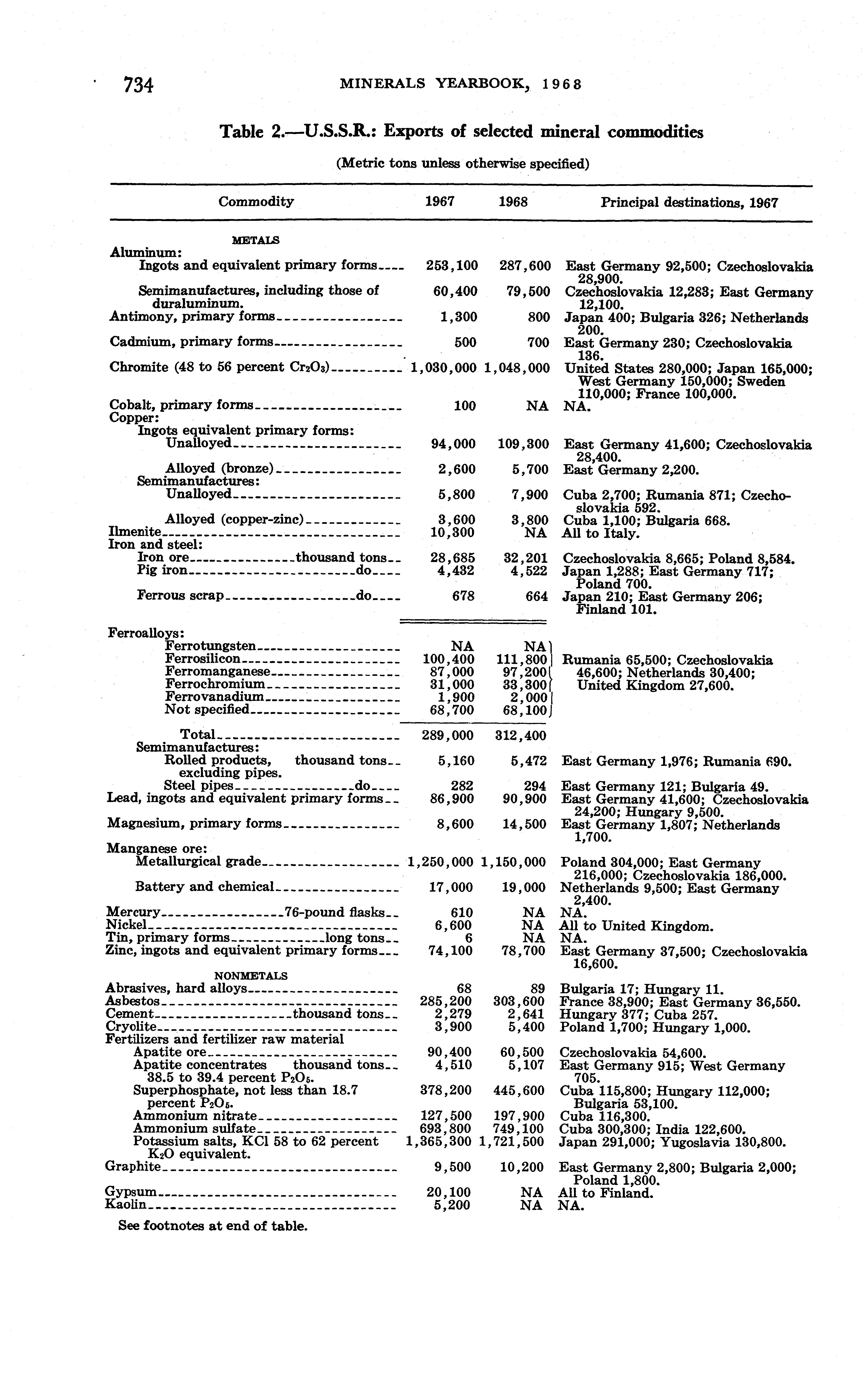 734 MINERALS YEARBOOK, 1968

Table 2.—U.S.S.R.: Exports of selected mineral commodities

(Metric tons unless otherwise specified)

| Commodity | 1967 | 1968 | Principal destinations, 1967 |
|---|---|---|---|
| METALS | | | |
| Aluminum: | | | |
| Ingots and equivalent primary forms | 253,100 | 287,600 | East Germany 92,500; Czechoslovakia 28,900. |
| Semimanufactures, including those of duraluminum. | 60,400 | 79,500 | Czechoslovakia 12,283; East Germany 12,100. |
| Antimony, primary forms | 1,300 | 800 | Japan 400; Bulgaria 326; Netherlands 200. |
| Cadmium, primary forms | 500 | 700 | East Germany 230; Czechoslovakia 136. |
| Chromite (48 to 56 percent $Cr_2O_3$) | 1,030,000 | 1,048,000 | United States 280,000; Japan 165,000; West Germany 150,000; Sweden 110,000; France 100,000. |
| Cobalt, primary forms | 100 | NA | NA. |
| Copper: | | | |
| Ingots equivalent primary forms: | | | |
| Unalloyed | 94,000 | 109,300 | East Germany 41,600; Czechoslovakia 28,400. |
| Alloyed (bronze) | 2,600 | 5,700 | East Germany 2,200. |
| Semimanufactures: | | | |
| Unalloyed | 5,800 | 7,900 | Cuba 2,700; Rumania 871; Czechoslovakia 592. |
| Alloyed (copper-zinc) | 3,600 | 3,800 | Cuba 1,100; Bulgaria 668. |
| Ilmenite | 10,300 | NA | All to Italy. |
| Iron and steel: | | | |
| Iron ore thousand tons | 28,685 | 32,201 | Czechoslovakia 8,665; Poland 8,584. |
| Pig iron do | 4,432 | 4,522 | Japan 1,288; East Germany 717; Poland 700. |
| Ferrous scrap do | 678 | 664 | Japan 210; East Germany 206; Finland 101. |
| Ferroalloys: | | | |
| Ferrotungsten | NA | NA | Rumania 65,500; Czechoslovakia 46,600; Netherlands 30,400; United Kingdom 27,600. |
| Ferrosilicon | 100,400 | 111,800 | |
| Ferromanganese | 87,000 | 97,200 | |
| Ferrochromium | 31,000 | 33,300 | |
| Ferrovanadium | 1,900 | 2,000 | |
| Not specified | 68,700 | 68,100 | |
| Total | 289,000 | 312,400 | |
| Semimanufactures: | | | |
| Rolled products, excluding pipes. thousand tons | 5,160 | 5,472 | East Germany 1,976; Rumania 690. |
| Steel pipes do | 282 | 294 | East Germany 121; Bulgaria 49. |
| Lead, ingots and equivalent primary forms | 86,900 | 90,900 | East Germany 41,600; Czechoslovakia 24,200; Hungary 9,500. |
| Magnesium, primary forms | 8,600 | 14,500 | East Germany 1,807; Netherlands 1,700. |
| Manganese ore: | | | |
| Metallurgical grade | 1,250,000 | 1,150,000 | Poland 304,000; East Germany 216,000; Czechoslovakia 186,000. |
| Battery and chemical | 17,000 | 19,000 | Netherlands 9,500; East Germany 2,400. |
| Mercury 76-pound flasks | 610 | NA | NA. |
| Nickel | 6,600 | NA | All to United Kingdom. |
| Tin, primary forms long tons | 6 | NA | NA. |
| Zinc, ingots and equivalent primary forms | 74,100 | 78,700 | East Germany 37,500; Czechoslovakia 16,600. |
| NONMETALS | | | |
| Abrasives, hard alloys | 68 | 89 | Bulgaria 17; Hungary 11. |
| Asbestos | 285,200 | 303,600 | France 38,900; East Germany 36,550. |
| Cement thousand tons | 2,279 | 2,641 | Hungary 377; Cuba 257. |
| Cryolite | 3,900 | 5,400 | Poland 1,700; Hungary 1,000. |
| Fertilizers and fertilizer raw material | | | |
| Apatite ore | 90,400 | 60,500 | Czechoslovakia 54,600. |
| Apatite concentrates 38.5 to 39.4 percent $P_2O_5$. thousand tons | 4,510 | 5,107 | East Germany 915; West Germany 705. |
| Superphosphate, not less than 18.7 percent $P_2O_5$. | 378,200 | 445,600 | Cuba 115,800; Hungary 112,000; Bulgaria 53,100. |
| Ammonium nitrate | 127,500 | 197,900 | Cuba 116,300. |
| Ammonium sulfate | 693,800 | 749,100 | Cuba 300,300; India 122,600. |
| Potassium salts, KCl 58 to 62 percent $K_2O$ equivalent. | 1,365,300 | 1,721,500 | Japan 291,000; Yugoslavia 130,800. |
| Graphite | 9,500 | 10,200 | East Germany 2,800; Bulgaria 2,000; Poland 1,800. |
| Gypsum | 20,100 | NA | All to Finland. |
| Kaolin | 5,200 | NA | NA. |

See footnotes at end of table.